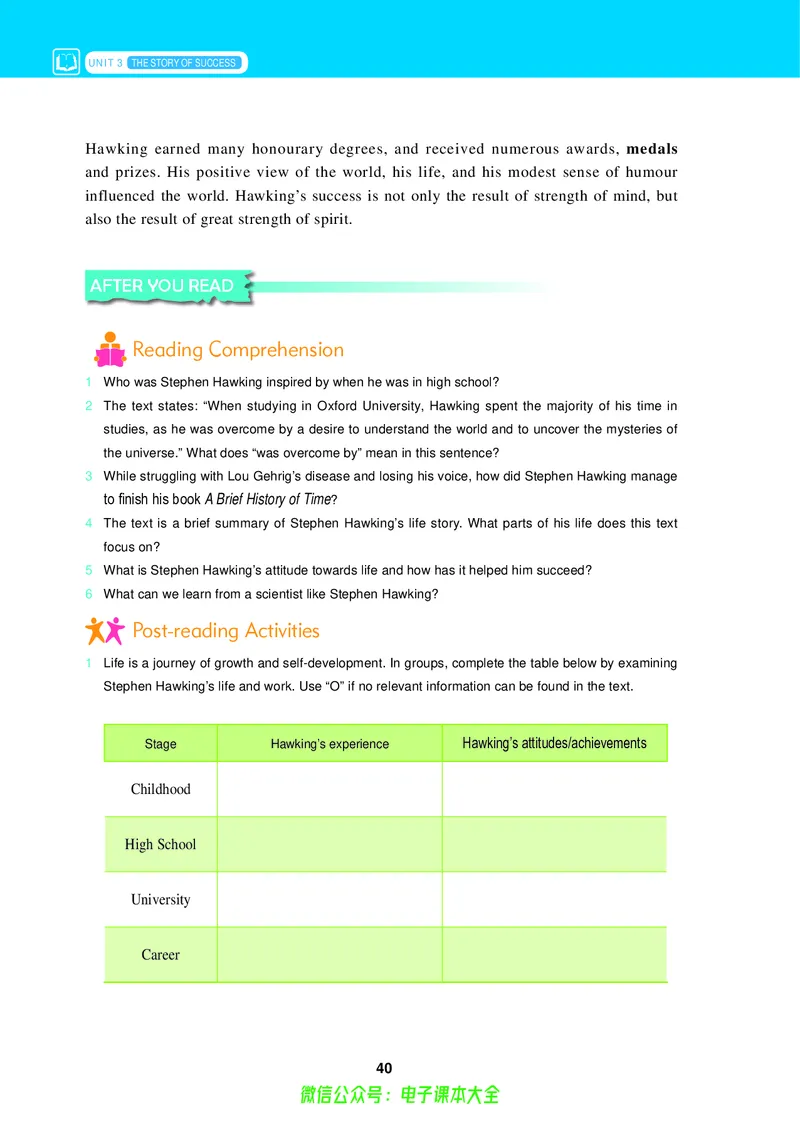 UNIT 3 THE STORY OF SUCCESS

Hawking earned many honourary degrees, and received numerous awards, medals and prizes. His positive view of the world, his life, and his modest sense of humour influenced the world. Hawking's success is not only the result of strength of mind, but also the result of great strength of spirit.

AFTER YOU READ

Reading Comprehension

1 Who was Stephen Hawking inspired by when he was in high school?

2 The text states: "When studying in Oxford University, Hawking spent the majority of his time in studies, as he was overcome by a desire to understand the world and to uncover the mysteries of the universe." What does "was overcome by" mean in this sentence?

3 While struggling with Lou Gehrig's disease and losing his voice, how did Stephen Hawking manage to finish his book A Brief History of Time?

4 The text is a brief summary of Stephen Hawking's life story. What parts of his life does this text focus on?

5 What is Stephen Hawking's attitude towards life and how has it helped him succeed?

6 What can we learn from a scientist like Stephen Hawking?

Post-reading Activities

1 Life is a journey of growth and self-development. In groups, complete the table below by examining Stephen Hawking's life and work. Use "O" if no relevant information can be found in the text.

| Stage | Hawking's experience | Hawking's attitudes/achievements |
|---|---|---|
| Childhood | | |
| High School | | |
| University | | |
| Career | | |

40

微信公众号：电子课本大全